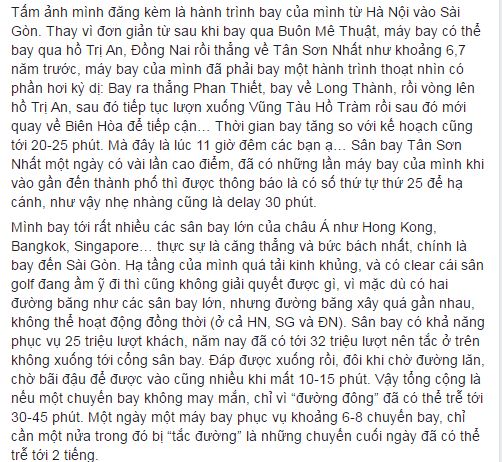 Tấm ảnh mình đăng kèm là hành trình bay của mình từ Hà Nội vào Sài Gòn. Thay vì đơn giản từ sau khi bay qua Buôn Mê Thuật, máy bay có thể bay qua hồ Trị An, Đồng Nai rồi thẳng về Tân Sơn Nhất như khoảng 6,7 năm trước, máy bay của mình đã phải bay một hành trình thoạt nhìn có phần hơi kỳ dị: Bay ra thẳng Phan Thiết, bay về Long Thành, rồi vòng lên hồ Trị An, sau đó tiếp tục lượn xuống Vũng Tàu Hồ Tràm rồi sau đó mới quay về Biên Hòa để tiếp cận… Thời gian bay tăng so với kế hoạch cũng tới 20-25 phút. Mà đây là lúc 11 giờ đêm các bạn ạ… Sân bay Tân Sơn Nhất một ngày có vài lần cao điểm, đã có những lần máy bay của mình khi vào gần đến thành phố thì được thông báo là có số thứ tự thứ 25 để hạ cánh, như vậy nhẹ nhàng cũng là delay 30 phút.

Mình bay tới rất nhiều các sân bay lớn của châu Á như Hong Kong, Bangkok, Singapore… thực sự là căng thẳng và bức bách nhất, chính là bay đến Sài Gòn. Hạ tầng của mình quá tải kinh khủng, và có clear cái sân golf đang ầm ỹ đi thì cũng không giải quyết được gì, vì mặc dù có hai đường băng như các sân bay lớn, nhưng đường băng xây quá gần nhau, không thể hoạt động đồng thời (ở cả HN, SG và ĐN). Sân bay có khả năng phục vụ 25 triệu lượt khách, năm nay đã có tới 32 triệu lượt nên tắc ở trên không xuống tới cổng sân bay. Đáp được xuống rồi, đôi khi chờ đường lăn, chờ bãi đậu để được vào cũng nhiều khi mất 10-15 phút. Vậy tổng cộng là nếu một chuyến bay không may mắn, chỉ vì “đường đông” đã có thể trễ tới 30-45 phút. Một ngày một máy bay phục vụ khoảng 6-8 chuyến bay, chỉ cần một nửa trong đó bị “tắc đường” là những chuyến cuối ngày đã có thể trễ tới 2 tiếng.